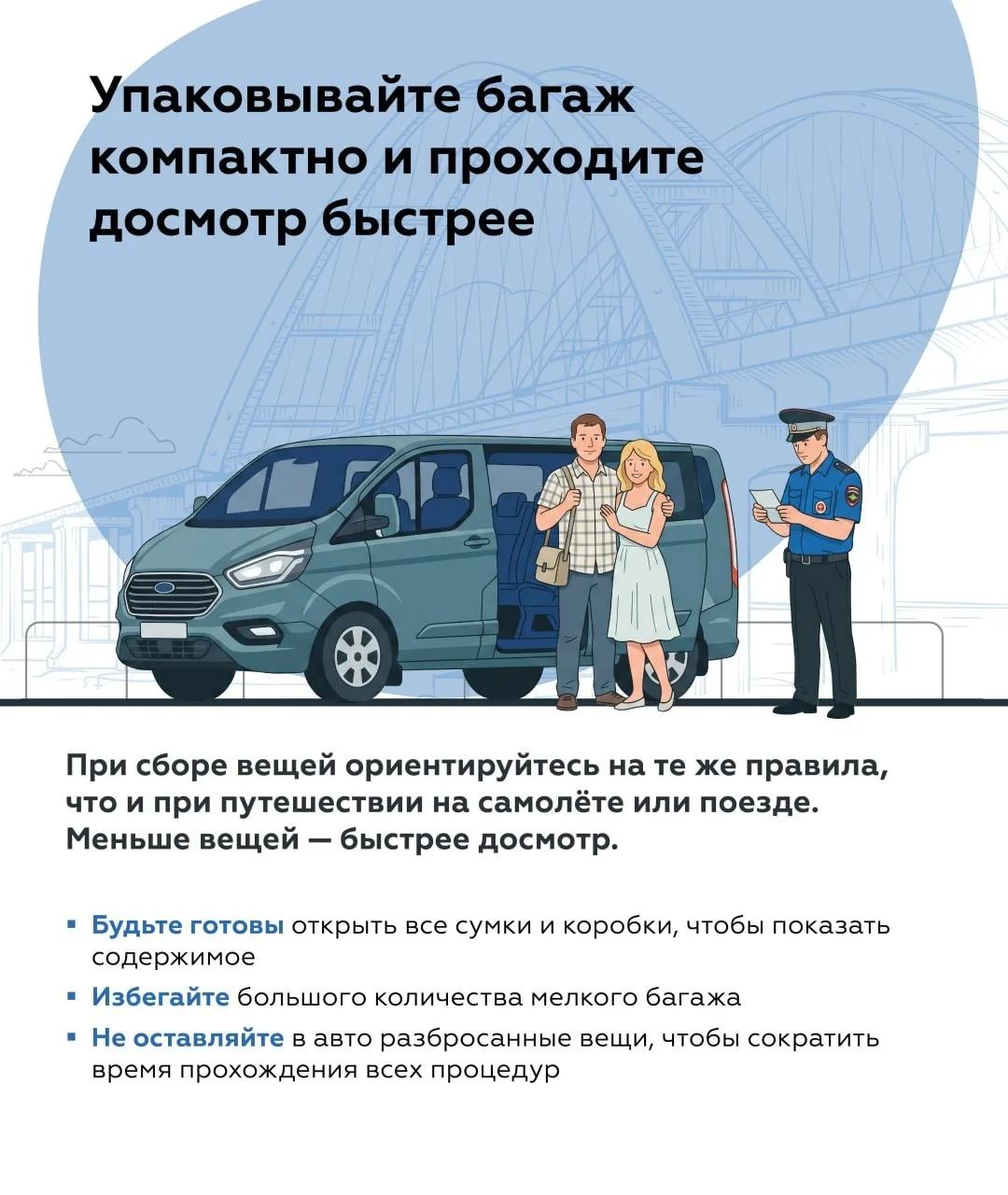 Упаковывайте багаж компактно и проходите досмотр быстрее

При сборе вещей ориентируйтесь на те же правила, что и при путешествии на самолёте или поезде. Меньше вещей — быстрее досмотр.

• Будьте готовы открыть все сумки и коробки, чтобы показать содержимое
• Избегайте большого количества мелкого багажа
• Не оставляйте в авто разбросанные вещи, чтобы сократить время прохождения всех процедур